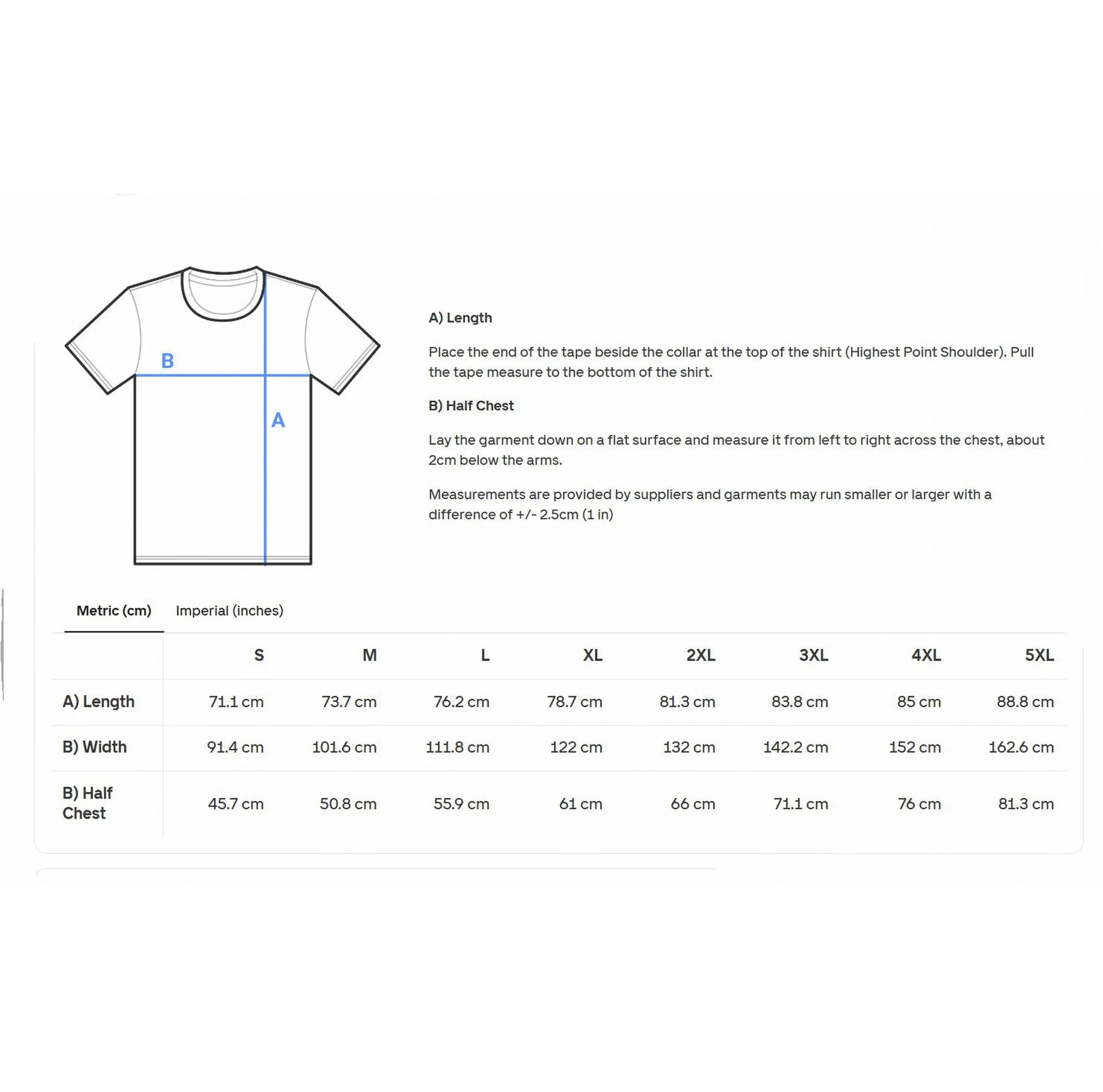 B

A

A) Length

Place the end of the tape beside the collar at the top of the shirt (Highest Point Shoulder). Pull the tape measure to the bottom of the shirt.

B) Half Chest

Lay the garment down on a flat surface and measure it from left to right across the chest, about 2cm below the arms.

Measurements are provided by suppliers and garments may run smaller or larger with a difference of +/- 2.5cm (1 in)

Metric (cm) Imperial (inches)

| | S | M | L | XL | 2XL | 3XL | 4XL | 5XL |
|---|---|---|---|---|---|---|---|---|
| A) Length | 71.1 cm | 73.7 cm | 76.2 cm | 78.7 cm | 81.3 cm | 83.8 cm | 85 cm | 88.8 cm |
| B) Width | 91.4 cm | 101.6 cm | 111.8 cm | 122 cm | 132 cm | 142.2 cm | 152 cm | 162.6 cm |
| B) Half Chest | 45.7 cm | 50.8 cm | 55.9 cm | 61 cm | 66 cm | 71.1 cm | 76 cm | 81.3 cm |